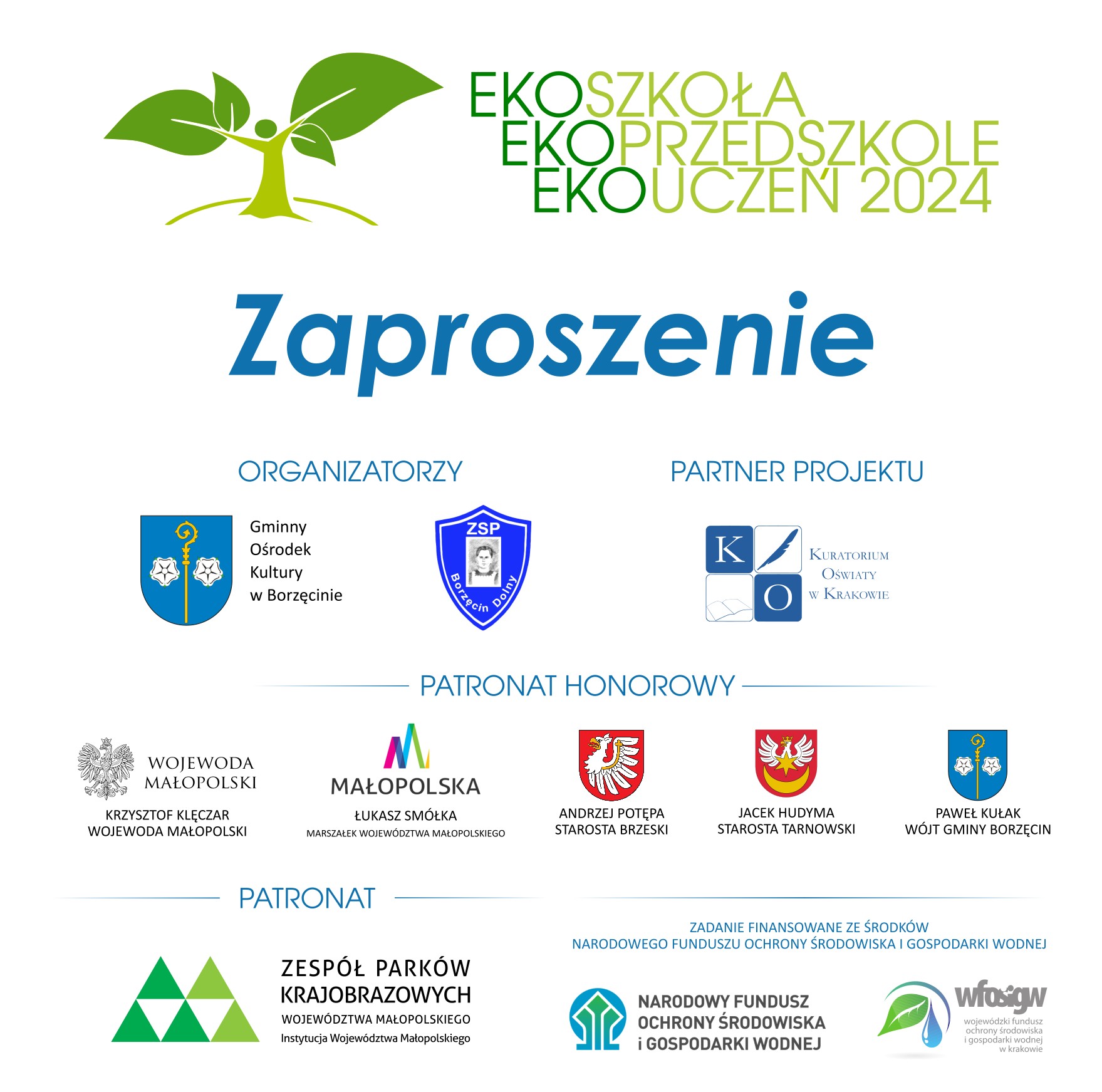 EKOSZKOŁA
EKOPRZEDSZKOLE
EKOUCZEŃ 2024

Zaproszenie

ORGANIZATORZY

Gminny Ośrodek Kultury w Borzęcinie

ZSP
Borzęcin Dolny

PARTNER PROJEKTU

K O
KURATORIUM OŚWIATY W KRAKOWIE

PATRONAT HONOROWY

WOJEWODA MAŁOPOLSKI
KRZYSZTOF KLĘCZAR
WOJEWODA MAŁOPOLSKI

MAŁOPOLSKA
ŁUKASZ SMÓŁKA
MARSZAŁEK WOJEWÓDZTWA MAŁOPOLSKIEGO

ANDRZEJ POTĘPA
STAROSTA BRZESKI

JACEK HUDYMA
STAROSTA TARNOWSKI

PAWEŁ KUŁAK
WÓJT GMINY BORZĘCIN

PATRONAT

ZESPÓŁ PARKÓW KRAJOBRAZOWYCH
WOJEWÓDZTWA MAŁOPOLSKIEGO
Instytucja Województwa Małopolskiego

ZADANIE FINANSOWANE ZE ŚRODKÓW
NARODOWEGO FUNDUSZU OCHRONY ŚRODOWISKA I GOSPODARKI WODNEJ

NARODOWY FUNDUSZ OCHRONY ŚRODOWISKA i GOSPODARKI WODNEJ

wfośigw
wojewódzki fundusz ochrony środowiska i gospodarki wodnej w krakowie